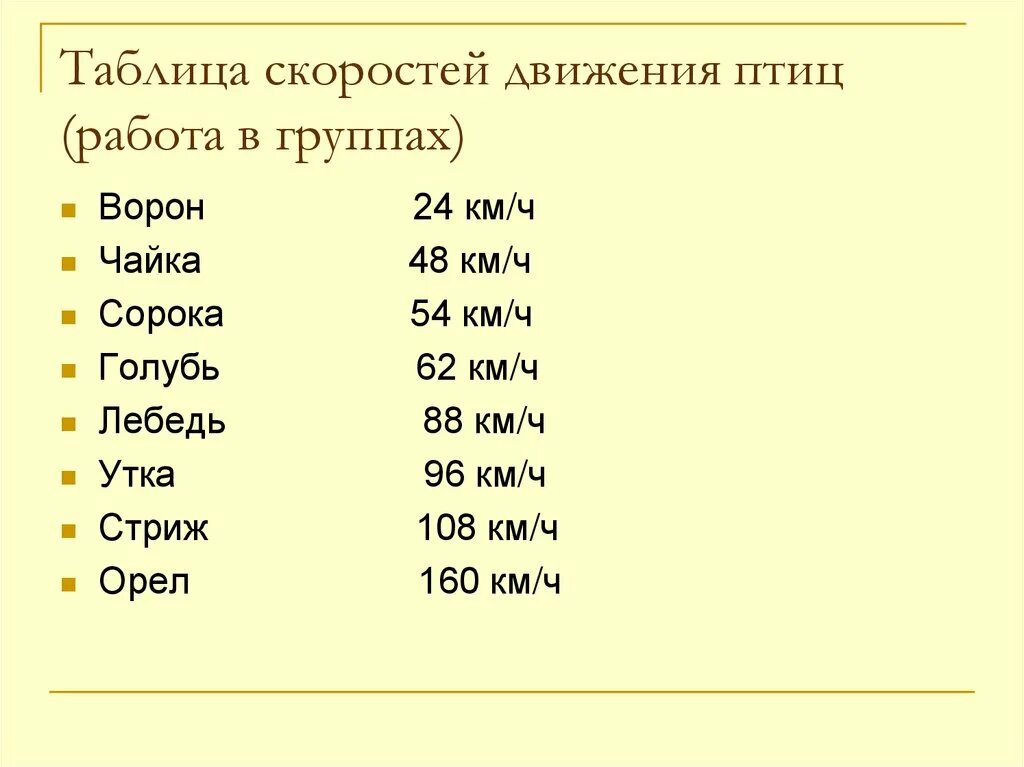 Таблица скоростей движения птиц (работа в группах)

- Ворон 24 км/ч
- Чайка 48 км/ч
- Сорока 54 км/ч
- Голубь 62 км/ч
- Лебедь 88 км/ч
- Утка 96 км/ч
- Стриж 108 км/ч
- Орел 160 км/ч